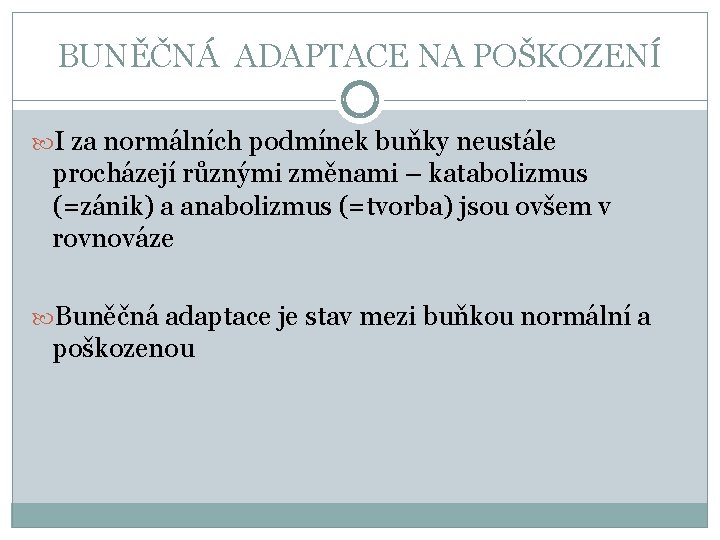 BUNĚČNÁ ADAPTACE NA POŠKOZENÍ

I za normálních podmínek buňky neustále procházejí různými změnami – katabolizmus (=zánik) a anabolizmus (=tvorba) jsou ovšem v rovnováze

Buněčná adaptace je stav mezi buňkou normální a poškozenou